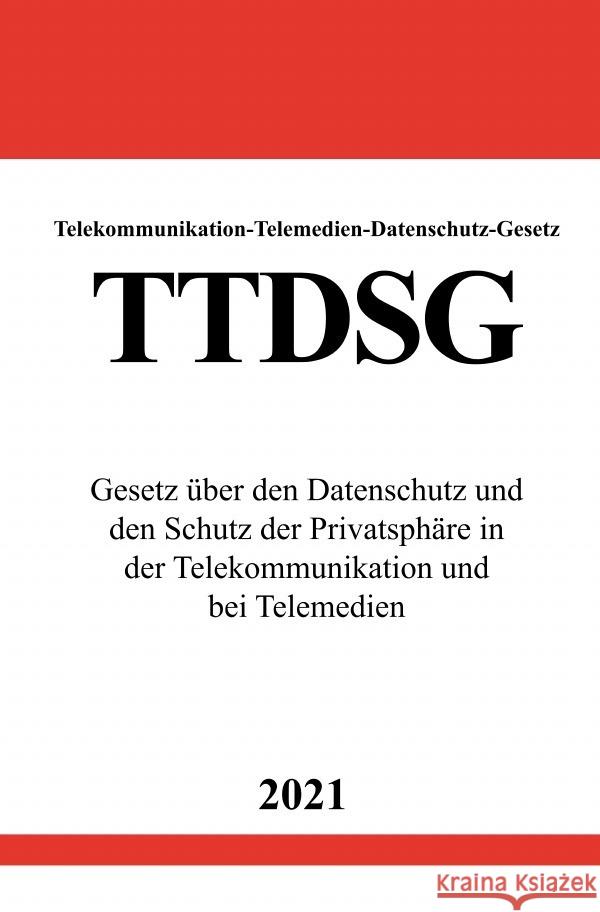 Telekommunikation-Telemedien-Datenschutz-Gesetz

TTDSG

Gesetz über den Datenschutz und den Schutz der Privatsphäre in der Telekommunikation und bei Telemedien

2021